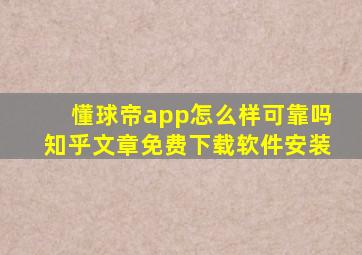 懂球帝app怎么样可靠吗
知乎文章免费下载软件安装